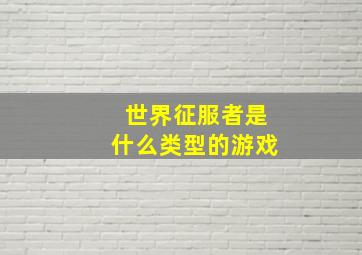 世界征服者是
什么类型的游戏